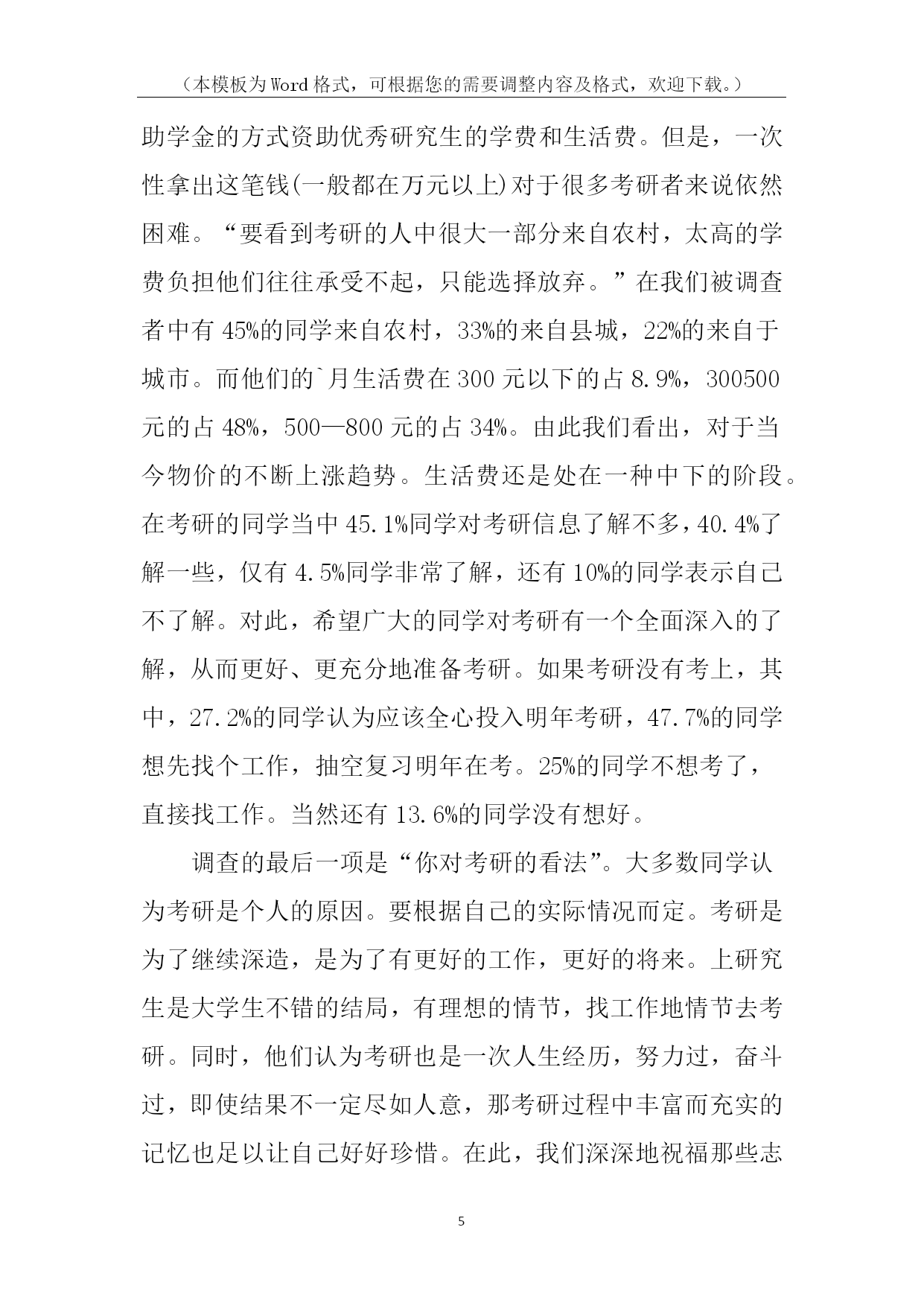 （本模板为Word格式，可根据您的需要调整内容及格式，欢迎下载。）

助学金的方式资助优秀研究生的学费和生活费。但是，一次性拿出这笔钱(一般都在万元以上)对于很多考研者来说依然困难。“要看到考研的人中很大一部分来自农村，太高的学费负担他们往往承受不起，只能选择放弃。”在我们被调查者中有45%的同学来自农村，33%的来自县城，22%的来自于城市。而他们的`月生活费在300元以下的占8.9%，300500元的占48%，500—800元的占34%。由此我们看出，对于当今物价的不断上涨趋势。生活费还是处在一种中下的阶段。在考研的同学当中45.1%同学对考研信息了解不多，40.4%了解一些，仅有4.5%同学非常了解，还有10%的同学表示自己不了解。对此，希望广大的同学对考研有一个全面深入的了解，从而更好、更充分地准备考研。如果考研没有考上，其中，27.2%的同学认为应该全心投入明年考研，47.7%的同学想先找个工作，抽空复习明年在考。25%的同学不想考了，直接找工作。当然还有13.6%的同学没有想好。

调查的最后一项是“你对考研的看法”。大多数同学认为考研是个人的原因。要根据自己的实际情况而定。考研是为了继续深造，是为了有更好的工作，更好的将来。上研究生是大学生不错的结局，有理想的情节，找工作地情节去考研。同时，他们认为考研也是一次人生经历，努力过，奋斗过，即使结果不一定尽如人意，那考研过程中丰富而充实的记忆也足以让自己好好珍惜。在此，我们深深地祝福那些志

5